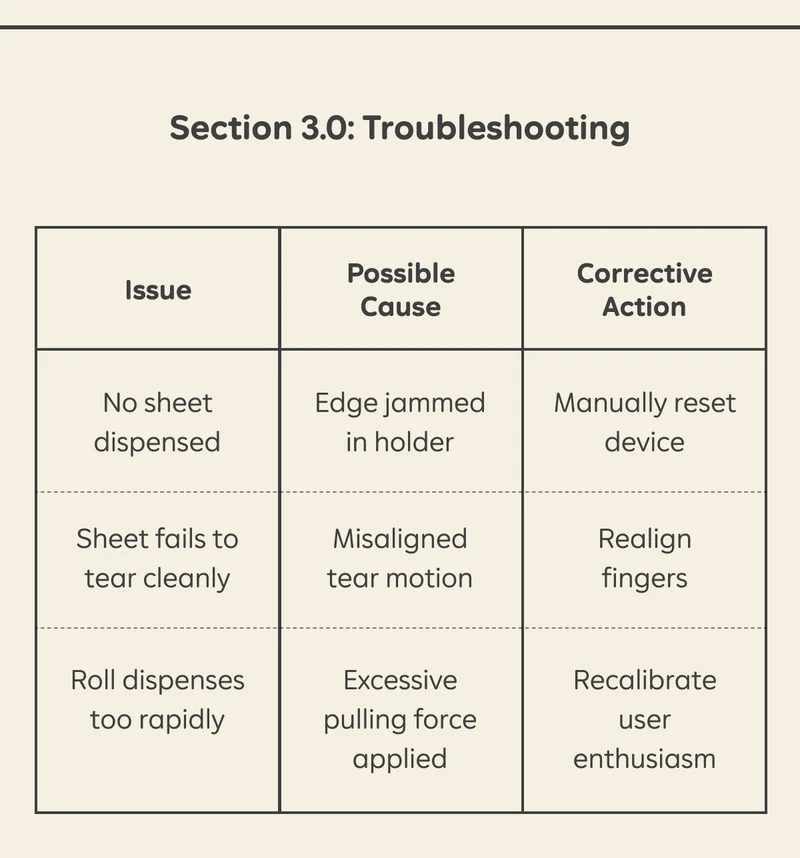 Section 3.0: Troubleshooting

| Issue | Possible Cause | Corrective Action |
|---|---|---|
| No sheet dispensed | Edge jammed in holder | Manually reset device |
| Sheet fails to tear cleanly | Misaligned tear motion | Realign fingers |
| Roll dispenses too rapidly | Excessive pulling force applied | Recalibrate user enthusiasm |